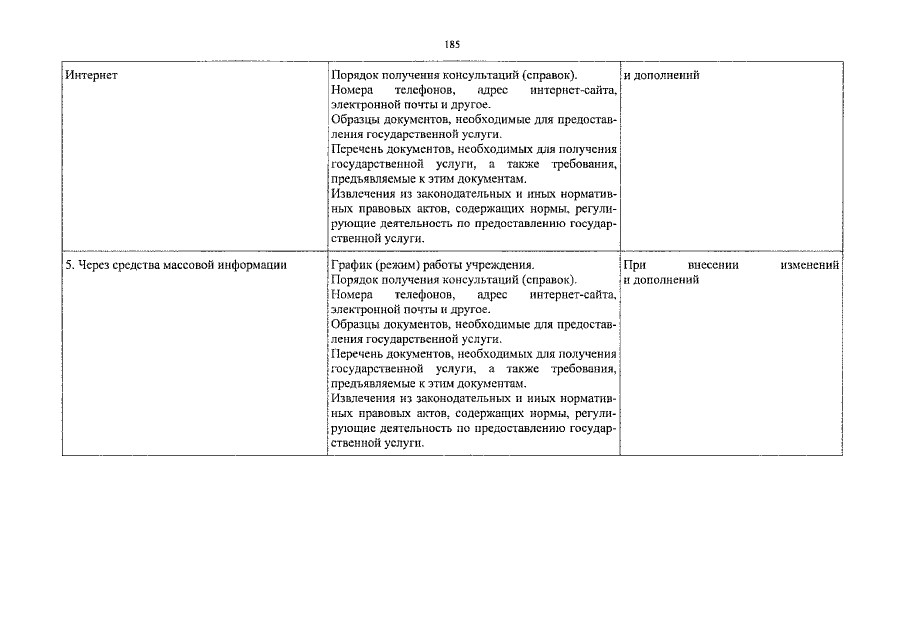 185

| Интернет | Порядок получения консультаций (справок). Номера телефонов, адрес интернет-сайта, электронной почты и другое. Образцы документов, необходимые для предоставления государственной услуги. Перечень документов, необходимых для получения государственной услуги, а также требования, предъявляемые к этим документам. Извлечения из законодательных и иных нормативных правовых актов, содержащих нормы, регулирующие деятельность по предоставлению государственной услуги. | и дополнений |
|---|---|---|
| 5. Через средства массовой информации | График (режим) работы учреждения. Порядок получения консультаций (справок). Номера телефонов, адрес интернет-сайта, электронной почты и другое. Образцы документов, необходимые для предоставления государственной услуги. Перечень документов, необходимых для получения государственной услуги, а также требования, предъявляемые к этим документам. Извлечения из законодательных и иных нормативных правовых актов, содержащих нормы, регулирующие деятельность по предоставлению государственной услуги. | При внесении изменений и дополнений |